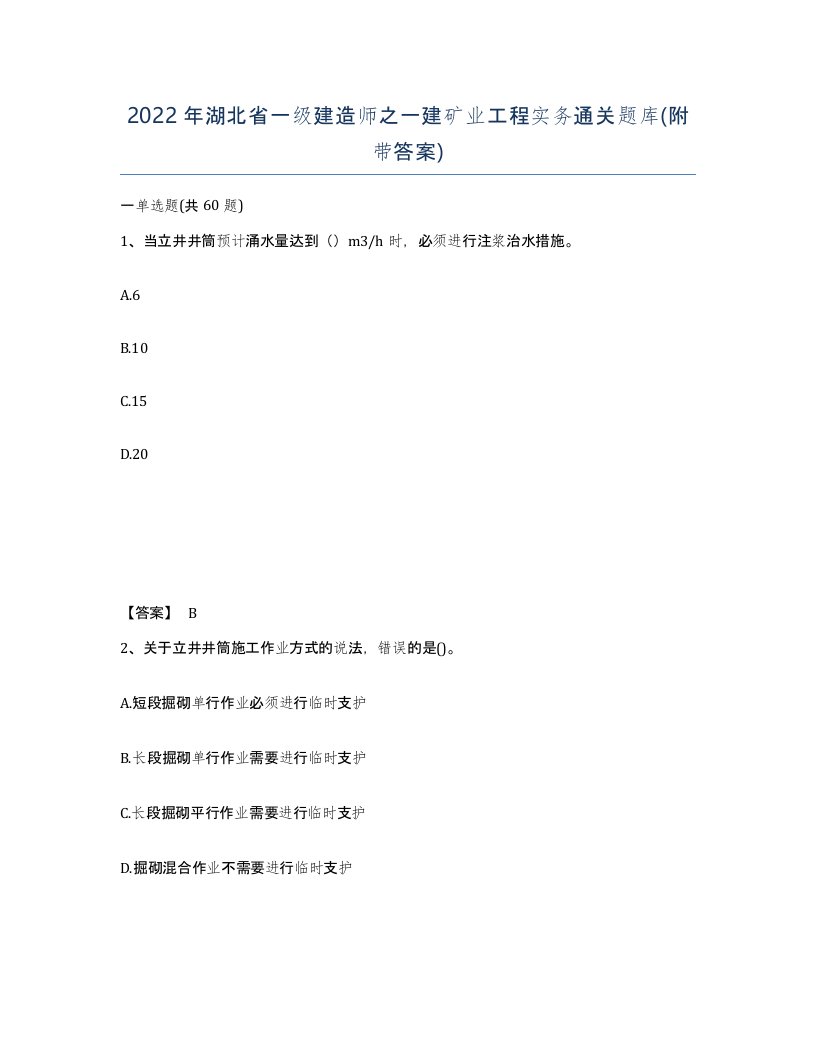 2022年湖北省一级建造师之一建矿业工程实务通关题库(附带答案)

一单选题(共 60 题)

1、当立井井筒预计涌水量达到（）m3/h 时，必须进行注浆治水措施。

A.6

B.10

C.15

D.20

【答案】 B

2、关于立井井筒施工作业方式的说法，错误的是()。

A.短段掘砌单行作业必须进行临时支护

B.长段掘砌单行作业需要进行临时支护

C.长段掘砌平行作业需要进行临时支护

D.掘砌混合作业不需要进行临时支护